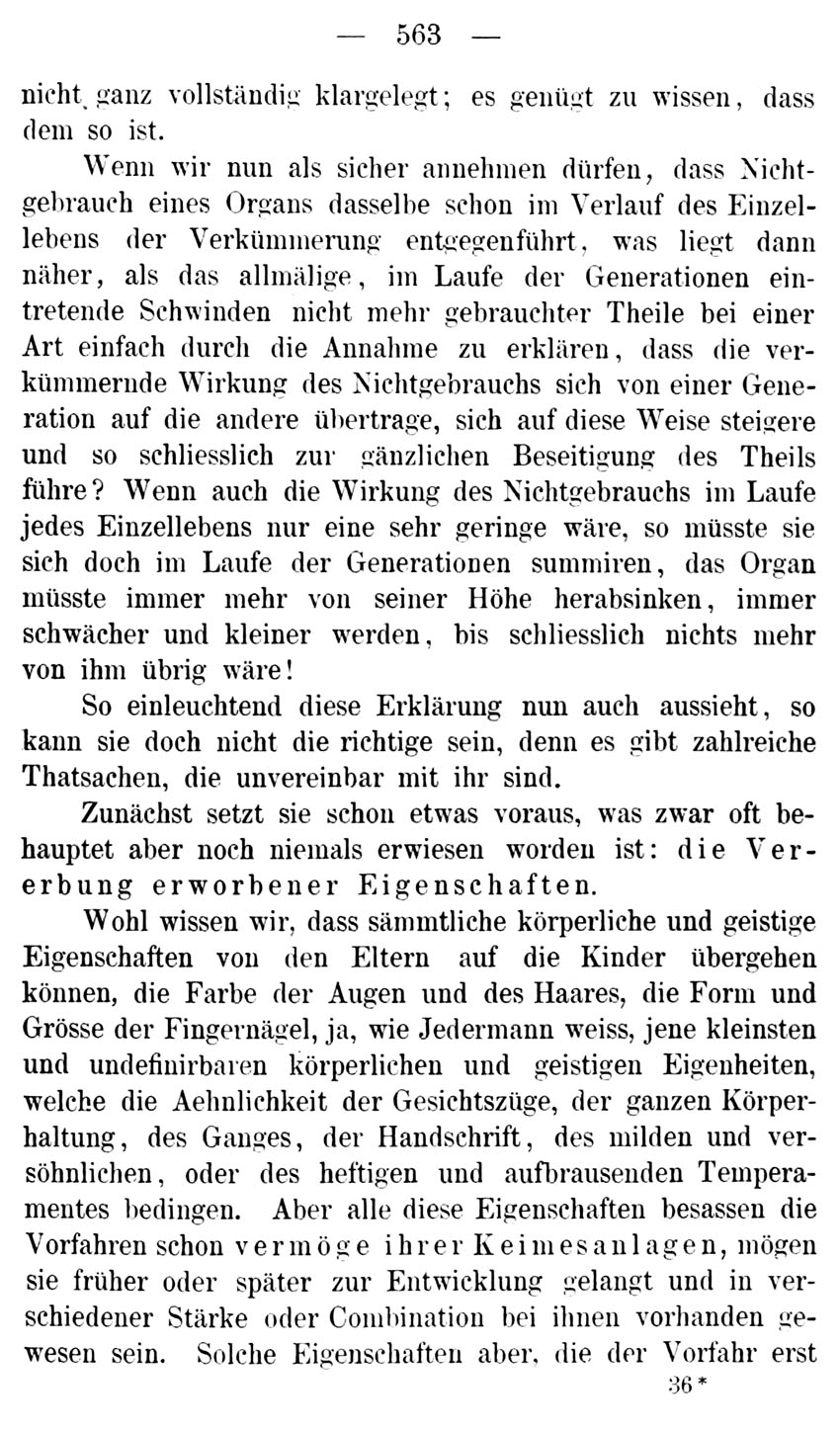 — 563 —

nicht ganz vollständig klargelegt; es genügt zu wissen, dass dem so ist.

Wenn wir nun als sicher annehmen dürfen, dass Nichtgebrauch eines Organs dasselbe schon im Verlauf des Einzellebens der Verkümmerung entgegenführt, was liegt dann näher, als das allmälige, im Laufe der Generationen eintretende Schwinden nicht mehr gebrauchter Theile bei einer Art einfach durch die Annahme zu erklären, dass die verkümmernde Wirkung des Nichtgebrauchs sich von einer Generation auf die andere übertrage, sich auf diese Weise steigere und so schliesslich zur gänzlichen Beseitigung des Theils führe? Wenn auch die Wirkung des Nichtgebrauchs im Laufe jedes Einzellebens nur eine sehr geringe wäre, so müsste sie sich doch im Laufe der Generationen summiren, das Organ müsste immer mehr von seiner Höhe herabsinken, immer schwächer und kleiner werden, bis schliesslich nichts mehr von ihm übrig wäre!

So einleuchtend diese Erklärung nun auch aussieht, so kann sie doch nicht die richtige sein, denn es gibt zahlreiche Thatsachen, die unvereinbar mit ihr sind.

Zunächst setzt sie schon etwas voraus, was zwar oft behauptet aber noch niemals erwiesen worden ist: die Vererbung erworbener Eigenschaften.

Wohl wissen wir, dass sämmtliche körperliche und geistige Eigenschaften von den Eltern auf die Kinder übergehen können, die Farbe der Augen und des Haares, die Form und Grösse der Fingernägel, ja, wie Jedermann weiss, jene kleinsten und undefinirbaren körperlichen und geistigen Eigenheiten, welche die Aehnlichkeit der Gesichtszüge, der ganzen Körperhaltung, des Ganges, der Handschrift, des milden und versöhnlichen, oder des heftigen und aufbrausenden Temperamentes bedingen. Aber alle diese Eigenschaften besassen die Vorfahren schon vermöge ihrer Keimesanlagen, mögen sie früher oder später zur Entwicklung gelangt und in verschiedener Stärke oder Combination bei ihnen vorhanden gewesen sein. Solche Eigenschaften aber, die der Vorfahr erst

36*